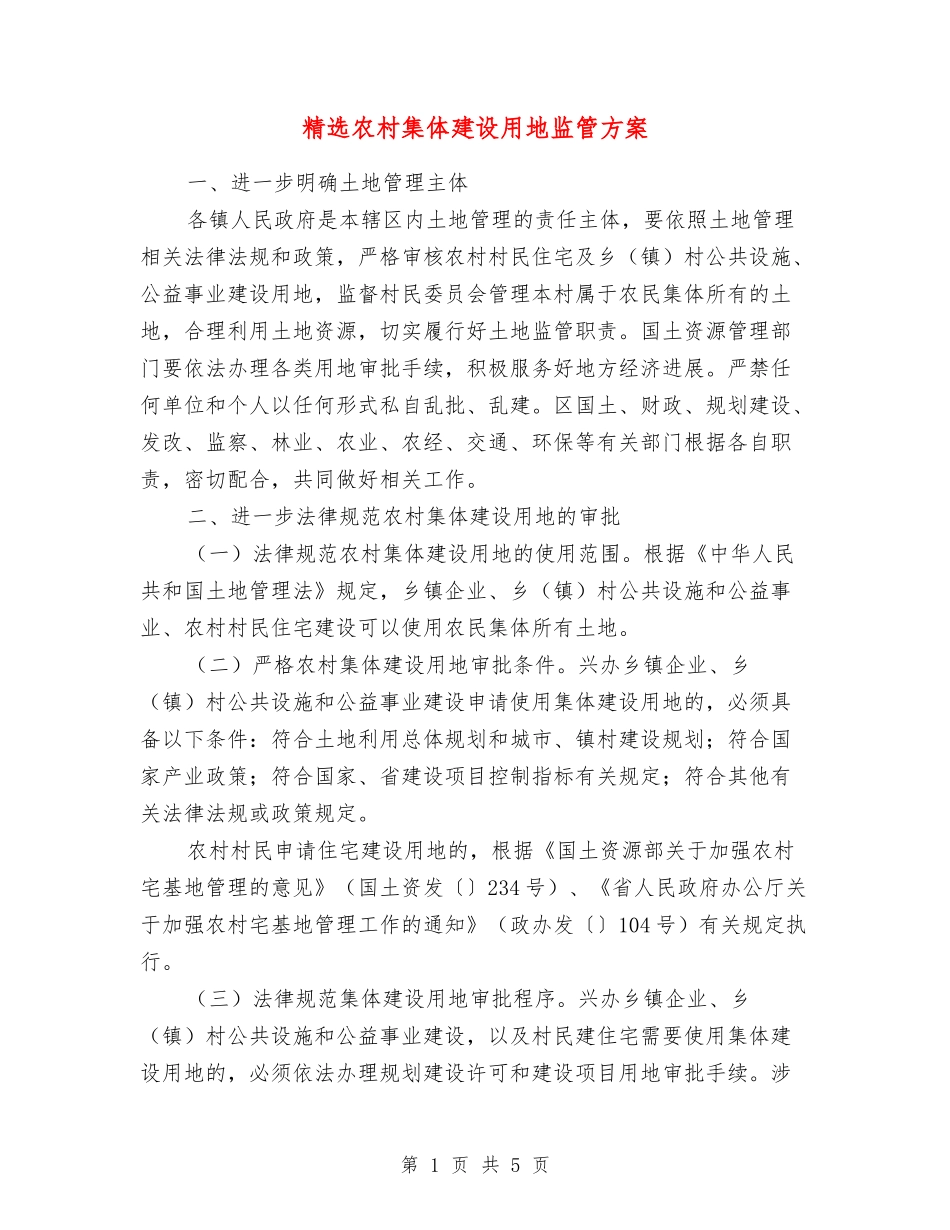 精选农村集体建设用地监管方案

一、进一步明确土地管理主体

各镇人民政府是本辖区内土地管理的责任主体，要依照土地管理相关法律法规和政策，严格审核农村村民住宅及乡（镇）村公共设施、公益事业建设用地，监督村民委员会管理本村属于农民集体所有的土地，合理利用土地资源，切实履行好土地监管职责。国土资源管理部门要依法办理各类用地审批手续，积极服务好地方经济进展。严禁任何单位和个人以任何形式私自乱批、乱建。区国土、财政、规划建设、发改、监察、林业、农业、农经、交通、环保等有关部门根据各自职责，密切配合，共同做好相关工作。

二、进一步法律规范农村集体建设用地的审批

（一）法律规范农村集体建设用地的使用范围。根据《中华人民共和国土地管理法》规定，乡镇企业、乡（镇）村公共设施和公益事业、农村村民住宅建设可以使用农民集体所有土地。

（二）严格农村集体建设用地审批条件。兴办乡镇企业、乡（镇）村公共设施和公益事业建设申请使用集体建设用地的，必须具备以下条件：符合土地利用总体规划和城市、镇村建设规划；符合国家产业政策；符合国家、省建设项目控制指标有关规定；符合其他有关法律法规或政策规定。

农村村民申请住宅建设用地的，根据《国土资源部关于加强农村宅基地管理的意见》（国土资发〔〕234号）、《省人民政府办公厅关于加强农村宅基地管理工作的通知》（政办发〔〕104号）有关规定执行。

（三）法律规范集体建设用地审批程序。兴办乡镇企业、乡（镇）村公共设施和公益事业建设，以及村民建住宅需要使用集体建设用地的，必须依法办理规划建设许可和建设项目用地审批手续。涉

第 1 页 共 5 页